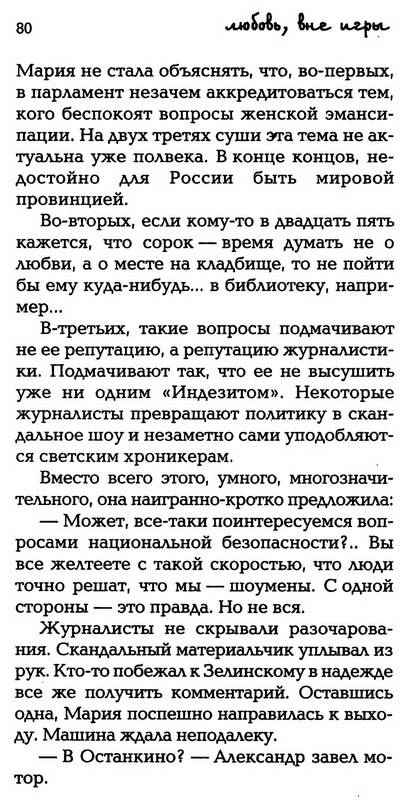 80 любовь, вне игры

Мария не стала объяснять, что, во-первых, в парламент незачем аккредитоваться тем, кого беспокоят вопросы женской эмансипации. На двух третях суши эта тема не актуальна уже полвека. В конце концов, недостойно для России быть мировой провинцией.

Во-вторых, если кому-то в двадцать пять кажется, что сорок — время думать не о любви, а о месте на кладбище, то не пойти бы ему куда-нибудь... в библиотеку, например...

В-третьих, такие вопросы подмачивают не ее репутацию, а репутацию журналистики. Подмачивают так, что ее не высушить уже ни одним «Индезитом». Некоторые журналисты превращают политику в скандальное шоу и незаметно сами уподобляются светским хроникерам.

Вместо всего этого, умного, многозначительного, она наигранно-кротко предложила:

— Может, все-таки поинтересуемся вопросами национальной безопасности?.. Вы все желтеете с такой скоростью, что люди точно решат, что мы — шоумены. С одной стороны — это правда. Но не вся.

Журналисты не скрывали разочарования. Скандальный материальчик уплывал из рук. Кто-то побежал к Зелинскому в надежде все же получить комментарий. Оставшись одна, Мария поспешно направилась к выходу. Машина ждала неподалеку.

— В Останкино? — Александр завел мотор.